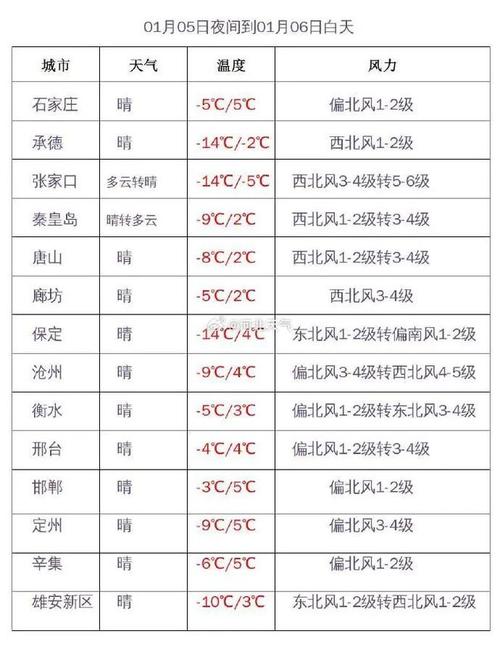 01月05日夜间到01月06日白天

| 城市 | 天气 | 温度 | 风力 |
|---|---|---|---|
| 石家庄 | 晴 | -5℃/5℃ | 偏北风1-2级 |
| 承德 | 晴 | -14℃/-2℃ | 西北风1-2级 |
| 张家口 | 多云转晴 | -14℃/-5℃ | 西北风3-4级转5-6级 |
| 秦皇岛 | 晴转多云 | -9℃/2℃ | 西北风1-2级转3-4级 |
| 唐山 | 晴 | -8℃/2℃ | 西北风1-2级转3-4级 |
| 廊坊 | 晴 | -5℃/2℃ | 西北风3-4级 |
| 保定 | 晴 | -14℃/4℃ | 东北风1-2级转偏南风1-2级 |
| 沧州 | 晴 | -9℃/4℃ | 偏北风3-4级转西北风4-5级 |
| 衡水 | 晴 | -5℃/3℃ | 偏北风1-2级转东北风3-4级 |
| 邢台 | 晴 | -4℃/4℃ | 偏北风1-2级转3-4级 |
| 邯郸 | 晴 | -3℃/5℃ | 偏北风1-2级 |
| 定州 | 晴 | -9℃/5℃ | 偏北风3-4级 |
| 辛集 | 晴 | -6℃/5℃ | 偏北风1-2级 |
| 雄安新区 | 晴 | -10℃/3℃ | 东北风1-2级转西北风1-2级 |

@河北天气